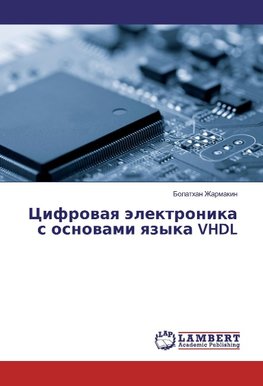 Болатхан Жармакин

Цифровая электроника с основами языка VHDL

LAP LAMBERT Academic Publishing